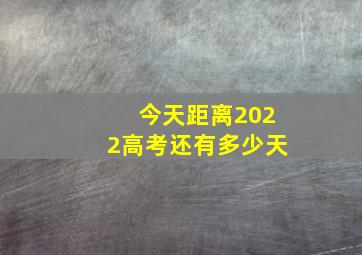 今天距离2022高考还有多少天